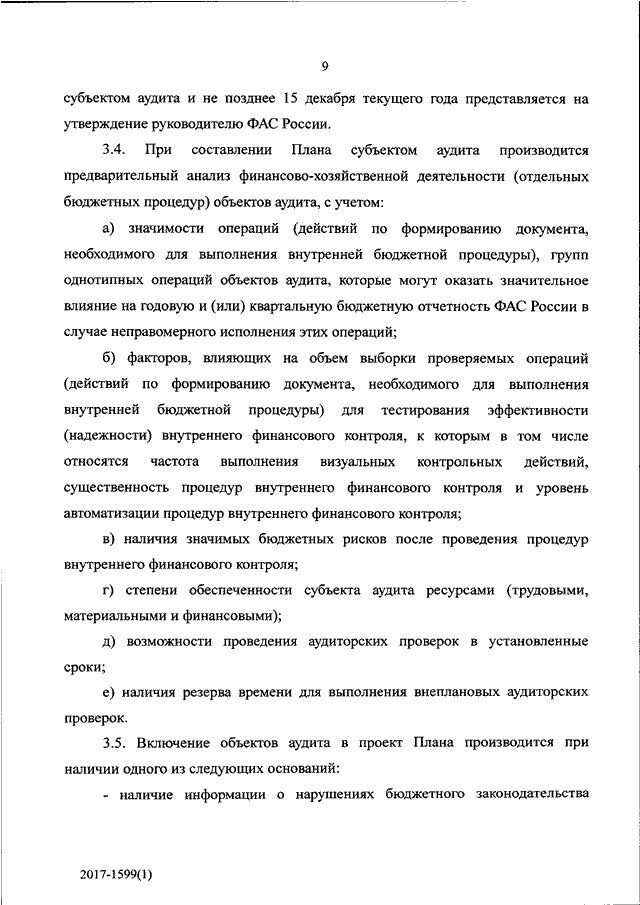 9

субъектом аудита и не позднее 15 декабря текущего года представляется на утверждение руководителю ФАС России.

3.4. При составлении Плана субъектом аудита производится предварительный анализ финансово-хозяйственной деятельности (отдельных бюджетных процедур) объектов аудита, с учетом:

а) значимости операций (действий по формированию документа, необходимого для выполнения внутренней бюджетной процедуры), групп однотипных операций объектов аудита, которые могут оказать значительное влияние на годовую и (или) квартальную бюджетную отчетность ФАС России в случае неправомерного исполнения этих операций;

б) факторов, влияющих на объем выборки проверяемых операций (действий по формированию документа, необходимого для выполнения внутренней бюджетной процедуры) для тестирования эффективности (надежности) внутреннего финансового контроля, к которым в том числе относятся частота выполнения визуальных контрольных действий, существенность процедур внутреннего финансового контроля и уровень автоматизации процедур внутреннего финансового контроля;

в) наличия значимых бюджетных рисков после проведения процедур внутреннего финансового контроля;

г) степени обеспеченности субъекта аудита ресурсами (трудовыми, материальными и финансовыми);

д) возможности проведения аудиторских проверок в установленные сроки;

е) наличия резерва времени для выполнения внеплановых аудиторских проверок.

3.5. Включение объектов аудита в проект Плана производится при наличии одного из следующих оснований:

- наличие информации о нарушениях бюджетного законодательства

2017-1599(1)